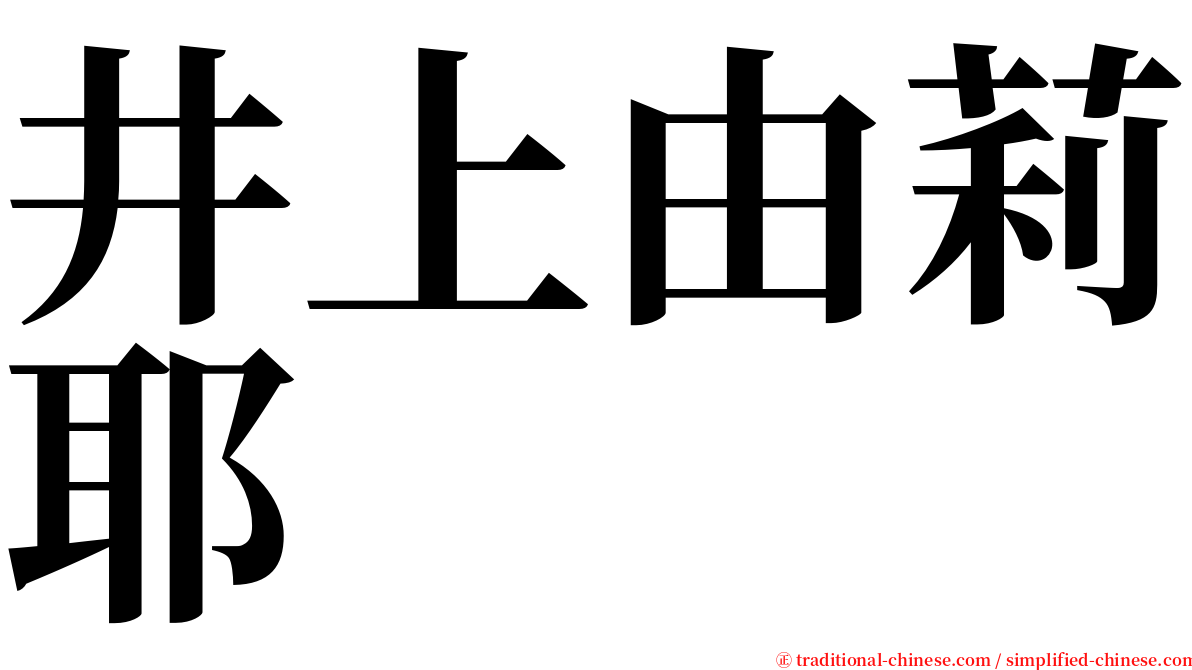 井上由莉耶

㊣ traditional-chinese.com / simplified-chinese.com